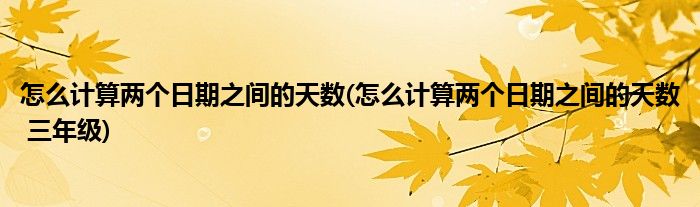 怎么计算两个日期之间的天数(怎么计算两个日期之间的天数 三年级)